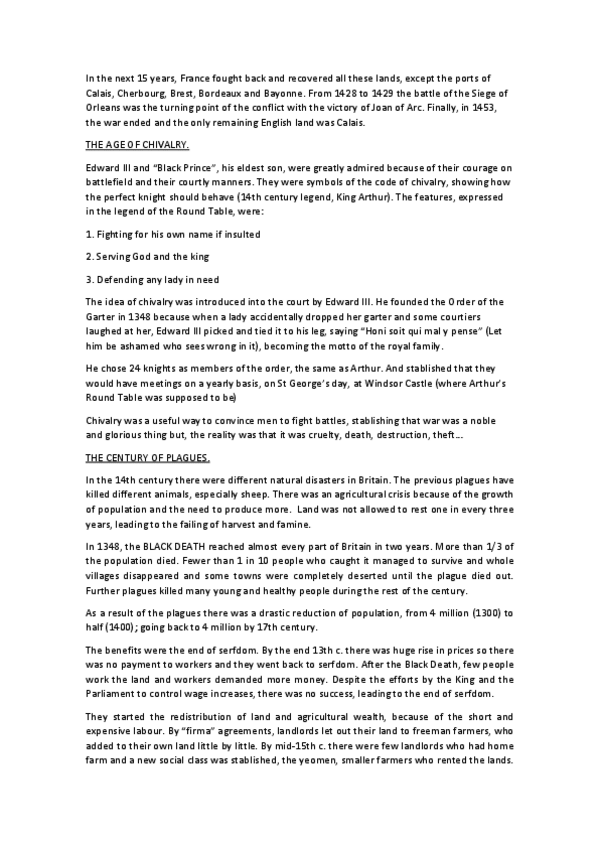 In the next 15 years, France fought back and recovered all these lands, except the ports of Calais, Cherbourg, Brest, Bordeaux and Bayonne. From 1428 to 1429 the battle of the Siege of Orleans was the turning point of the conflict with the victory of Joan of Arc. Finally, in 1453, the war ended and the only remaining English land was Calais.

THE AGE OF CHIVALRY.

Edward III and "Black Prince", his eldest son, were greatly admired because of their courage on battlefield and their courtly manners. They were symbols of the code of chivalry, showing how the perfect knight should behave (14th century legend, King Arthur). The features, expressed in the legend of the Round Table, were:

1. Fighting for his own name if insulted

2. Serving God and the king

3. Defending any lady in need

The idea of chivalry was introduced into the court by Edward III. He founded the Order of the Garter in 1348 because when a lady accidentally dropped her garter and some courtiers laughed at her, Edward III picked and tied it to his leg, saying "Honi soit qui mal y pense" (Let him be ashamed who sees wrong in it), becoming the motto of the royal family.

He chose 24 knights as members of the order, the same as Arthur. And stablished that they would have meetings on a yearly basis, on St George's day, at Windsor Castle (where Arthur's Round Table was supposed to be)

Chivalry was a useful way to convince men to fight battles, stablishing that war was a noble and glorious thing but, the reality was that it was cruelty, death, destruction, theft...

THE CENTURY OF PLAGUES.

In the 14th century there were different natural disasters in Britain. The previous plagues have killed different animals, especially sheep. There was an agricultural crisis because of the growth of population and the need to produce more. Land was not allowed to rest one in every three years, leading to the failing of harvest and famine.

In 1348, the BLACK DEATH reached almost every part of Britain in two years. More than 1/3 of the population died. Fewer than 1 in 10 people who caught it managed to survive and whole villages disappeared and some towns were completely deserted until the plague died out. Further plagues killed many young and healthy people during the rest of the century.

As a result of the plagues there was a drastic reduction of population, from 4 million (1300) to half (1400); going back to 4 million by 17th century.

The benefits were the end of serfdom. By the end 13th c. there was huge rise in prices so there was no payment to workers and they went back to serfdom. After the Black Death, few people work the land and workers demanded more money. Despite the efforts by the King and the Parliament to control wage increases, there was no success, leading to the end of serfdom.

They started the redistribution of land and agricultural wealth, because of the short and expensive labour. By "firma" agreements, landlords let out their land to freeman farmers, who added to their own land little by little. By mid-15th c. there were few landlords who had home farm and a new social class was stablished, the yeomen, smaller farmers who rented the lands.